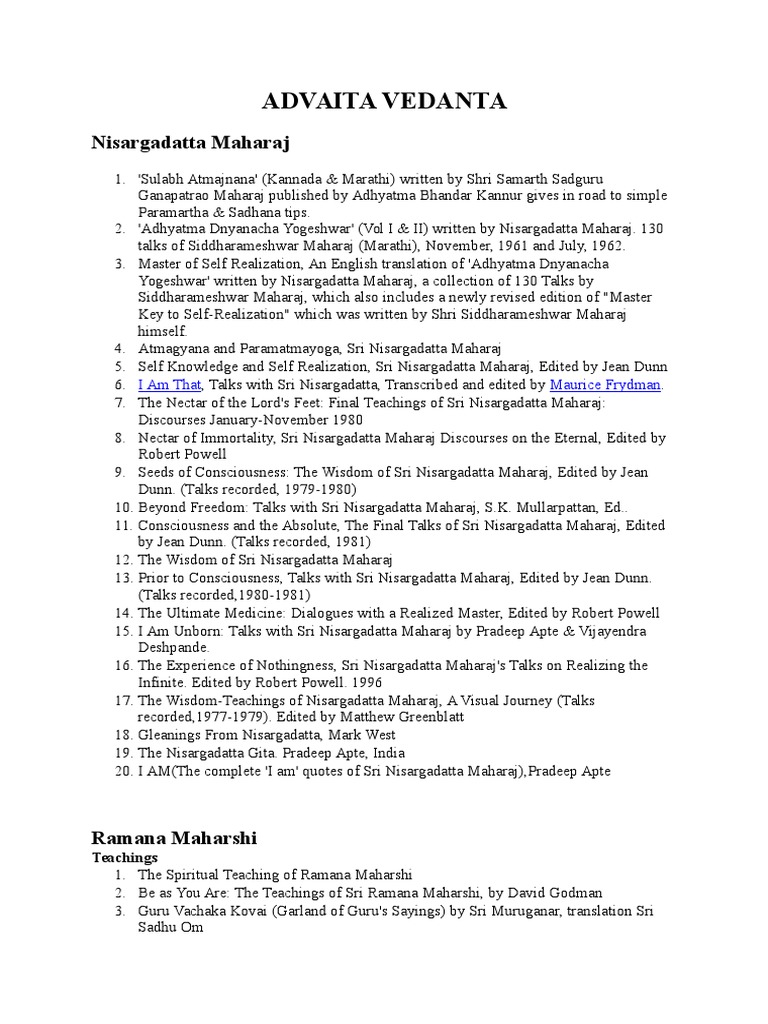 ADVAITA VEDANTA

Nisargadatta Maharaj

1. 'Sulabh Atmajnana' (Kannada & Marathi) written by Shri Samarth Sadguru Ganapatrao Maharaj published by Adhyatma Bhandar Kannur gives in road to simple Paramartha & Sadhana tips.
2. 'Adhyatma Dnyanacha Yogeshwar' (Vol I & II) written by Nisargadatta Maharaj. 130 talks of Siddharameshwar Maharaj (Marathi), November, 1961 and July, 1962.
3. Master of Self Realization, An English translation of 'Adhyatma Dnyanacha Yogeshwar' written by Nisargadatta Maharaj, a collection of 130 Talks by Siddharameshwar Maharaj, which also includes a newly revised edition of "Master Key to Self-Realization" which was written by Shri Siddharameshwar Maharaj himself.
4. Atmagyana and Paramatmayoga, Sri Nisargadatta Maharaj
5. Self Knowledge and Self Realization, Sri Nisargadatta Maharaj, Edited by Jean Dunn
6. I Am That, Talks with Sri Nisargadatta, Transcribed and edited by Maurice Frydman.
7. The Nectar of the Lord's Feet: Final Teachings of Sri Nisargadatta Maharaj: Discourses January-November 1980
8. Nectar of Immortality, Sri Nisargadatta Maharaj Discourses on the Eternal, Edited by Robert Powell
9. Seeds of Consciousness: The Wisdom of Sri Nisargadatta Maharaj, Edited by Jean Dunn. (Talks recorded, 1979-1980)
10. Beyond Freedom: Talks with Sri Nisargadatta Maharaj, S.K. Mullarpattan, Ed..
11. Consciousness and the Absolute, The Final Talks of Sri Nisargadatta Maharaj, Edited by Jean Dunn. (Talks recorded, 1981)
12. The Wisdom of Sri Nisargadatta Maharaj
13. Prior to Consciousness, Talks with Sri Nisargadatta Maharaj, Edited by Jean Dunn. (Talks recorded,1980-1981)
14. The Ultimate Medicine: Dialogues with a Realized Master, Edited by Robert Powell
15. I Am Unborn: Talks with Sri Nisargadatta Maharaj by Pradeep Apte & Vijayendra Deshpande.
16. The Experience of Nothingness, Sri Nisargadatta Maharaj's Talks on Realizing the Infinite. Edited by Robert Powell. 1996
17. The Wisdom-Teachings of Nisargadatta Maharaj, A Visual Journey (Talks recorded,1977-1979). Edited by Matthew Greenblatt
18. Gleanings From Nisargadatta, Mark West
19. The Nisargadatta Gita. Pradeep Apte, India
20. I AM(The complete 'I am' quotes of Sri Nisargadatta Maharaj),Pradeep Apte

Ramana Maharshi
Teachings
1. The Spiritual Teaching of Ramana Maharshi
2. Be as You Are: The Teachings of Sri Ramana Maharshi, by David Godman
3. Guru Vachaka Kovai (Garland of Guru's Sayings) by Sri Muruganar, translation Sri Sadhu Om